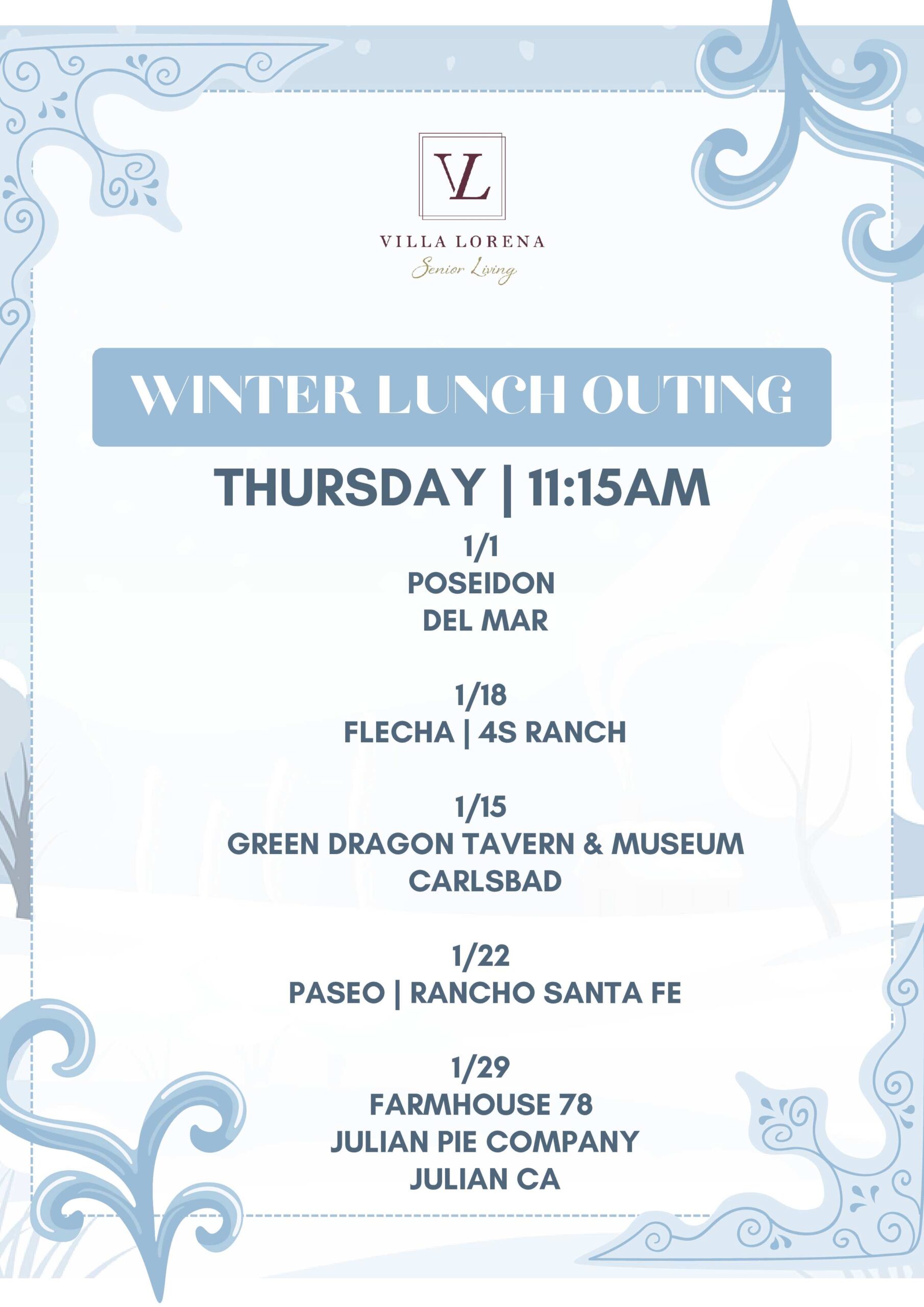 VL

VILLA LORENA
Senior Living

WINTER LUNCH OUTING

THURSDAY | 11:15AM

1/1
POSEIDON
DEL MAR

1/18
FLECHA | 4S RANCH

1/15
GREEN DRAGON TAVERN & MUSEUM
CARLSBAD

1/22
PASEO | RANCHO SANTA FE

1/29
FARMHOUSE 78
JULIAN PIE COMPANY
JULIAN CA